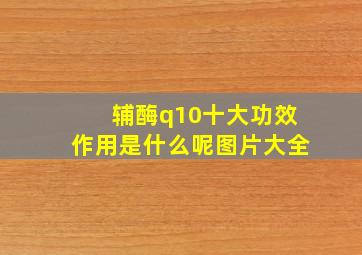 辅酶q10十大功效
作用是什么呢图片大全